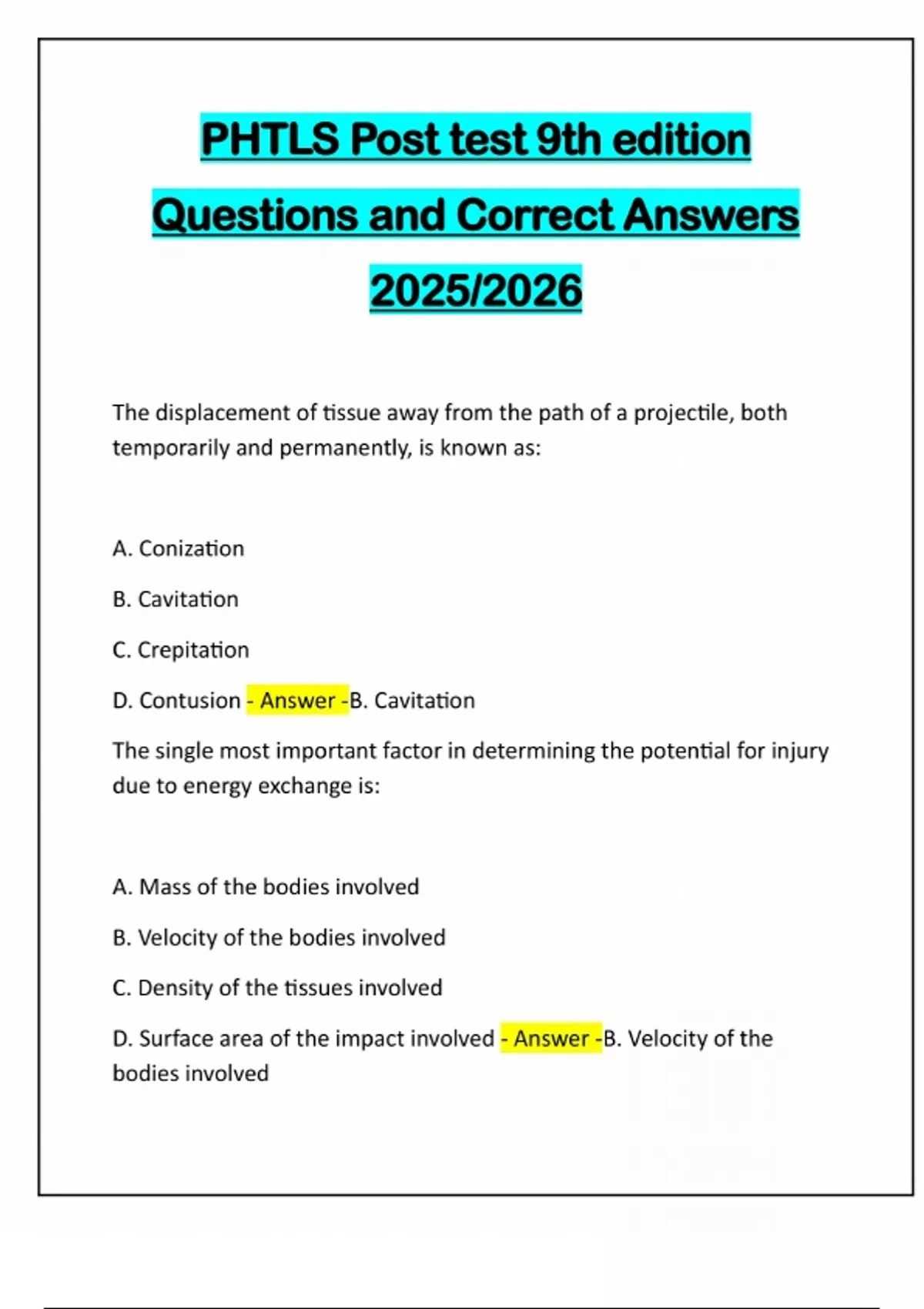 PHTLS Post test 9th edition
Questions and Correct Answers
2025/2026

The displacement of tissue away from the path of a projectile, both temporarily and permanently, is known as:

A. Conization

B. Cavitation

C. Crepitation

D. Contusion - Answer -B. Cavitation

The single most important factor in determining the potential for injury due to energy exchange is:

A. Mass of the bodies involved

B. Velocity of the bodies involved

C. Density of the tissues involved

D. Surface area of the impact involved - Answer -B. Velocity of the bodies involved